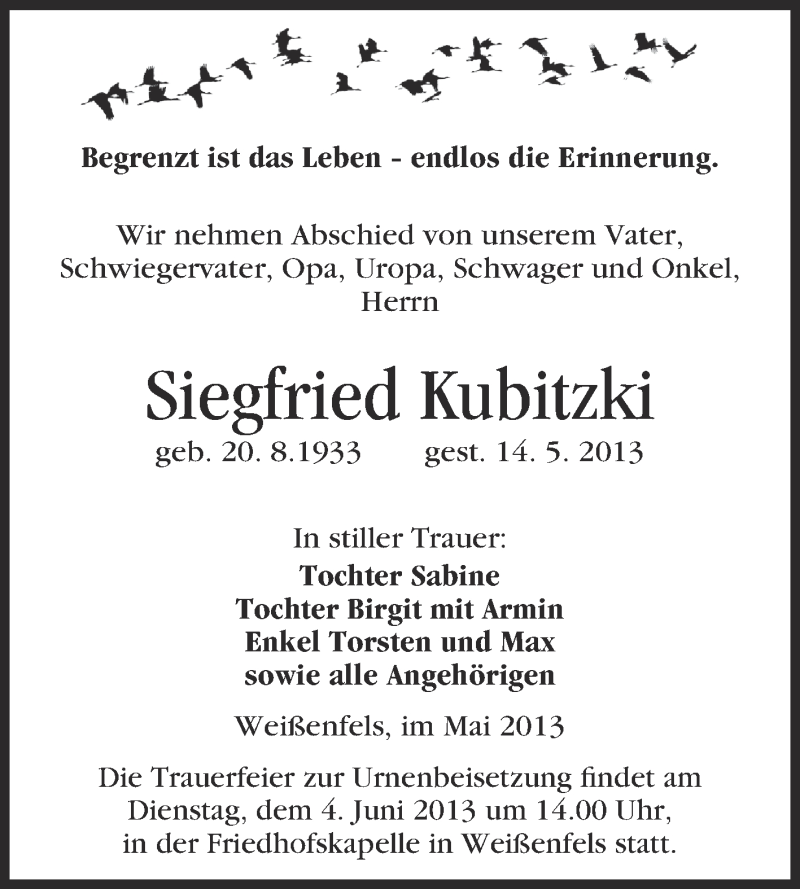 Begrenzt ist das Leben - endlos die Erinnerung.

Wir nehmen Abschied von unserem Vater, Schwiegervater, Opa, Uropa, Schwager und Onkel, Herrn

Siegfried Kubitzki

geb. 20. 8.1933 gest. 14. 5. 2013

In stiller Trauer:
Tochter Sabine
Tochter Birgit mit Armin
Enkel Torsten und Max
sowie alle Angehörigen

Weißenfels, im Mai 2013

Die Trauerfeier zur Urnenbeisetzung findet am Dienstag, dem 4. Juni 2013 um 14.00 Uhr, in der Friedhofskapelle in Weißenfels statt.